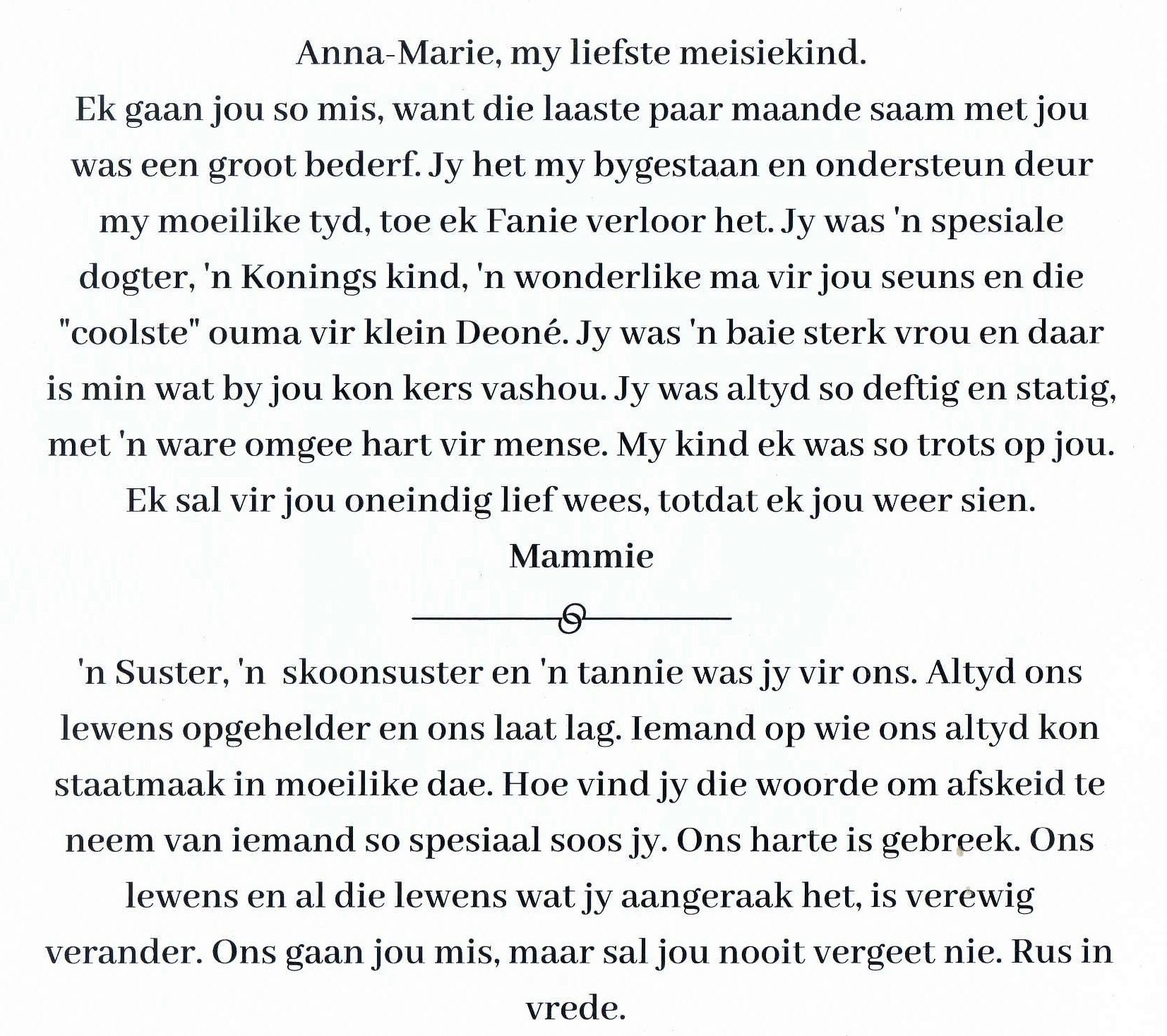 Anna-Marie, my liefste meisiekind.
Ek gaan jou so mis, want die laaste paar maande saam met jou was een groot bederf. Jy het my bygestaan en ondersteun deur my moeilike tyd, toe ek Fanie verloor het. Jy was 'n spesiale dogter, 'n Konings kind, 'n wonderlike ma vir jou seuns en die "coolste" ouma vir klein Deoné. Jy was 'n baie sterk vrou en daar is min wat by jou kon kers vashou. Jy was altyd so deftig en statig, met 'n ware omgee hart vir mense. My kind ek was so trots op jou. Ek sal vir jou oneindig lief wees, totdat ek jou weer sien.
Mammie

'n Suster, 'n skoonsuster en 'n tannie was jy vir ons. Altyd ons lewens opgehelder en ons laat lag. Iemand op wie ons altyd kon staatmaak in moeilike dae. Hoe vind jy die woorde om afskeid te neem van iemand so spesiaal soos jy. Ons harte is gebreek. Ons lewens en al die lewens wat jy aangeraak het, is verewig verander. Ons gaan jou mis, maar sal jou nooit vergeet nie. Rus in vrede.